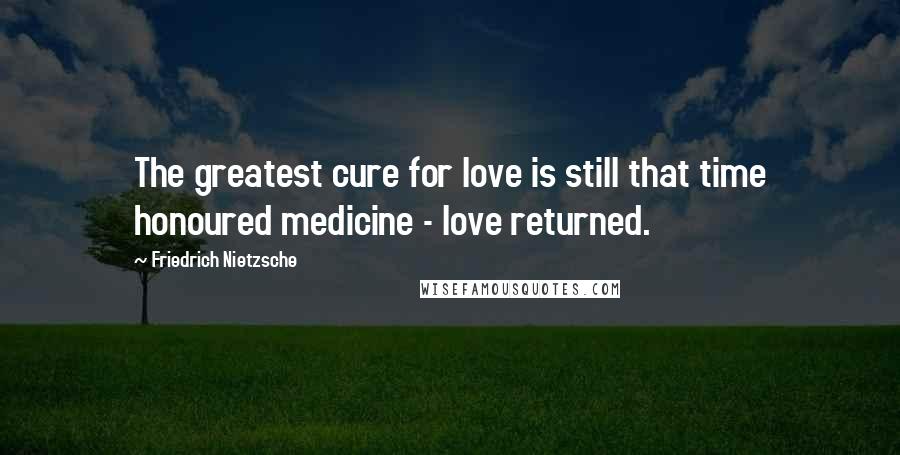 The greatest cure for love is still that time honoured medicine - love returned.

~ Friedrich Nietzsche

WISEFAMOUSQUOTES.COM